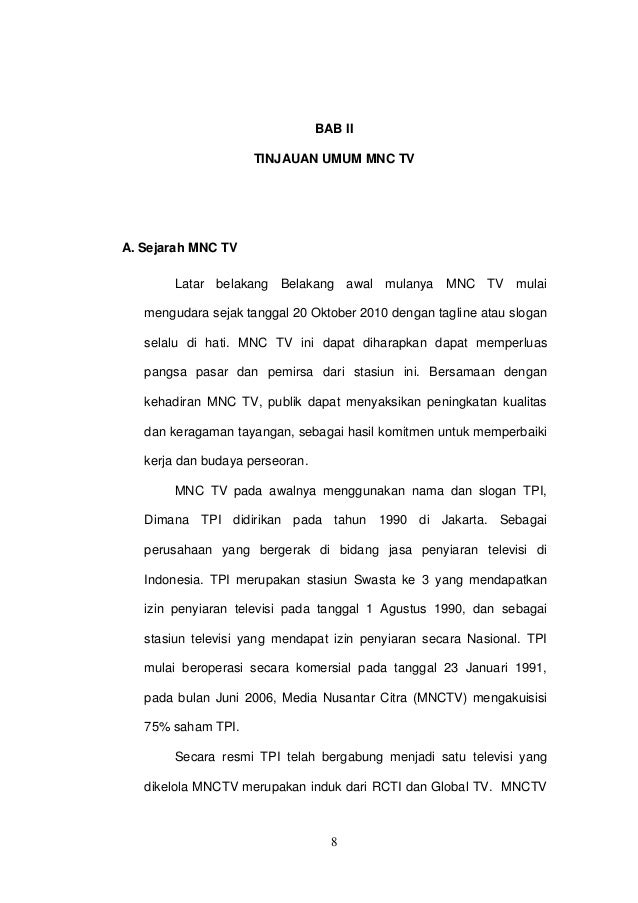 BAB II

TINJAUAN UMUM MNC TV

A. Sejarah MNC TV

Latar belakang Belakang awal mulanya MNC TV mulai mengudara sejak tanggal 20 Oktober 2010 dengan tagline atau slogan selalu di hati. MNC TV ini dapat diharapkan dapat memperluas pangsa pasar dan pemirsa dari stasiun ini. Bersamaan dengan kehadiran MNC TV, publik dapat menyaksikan peningkatan kualitas dan keragaman tayangan, sebagai hasil komitmen untuk memperbaiki kerja dan budaya perseoran.

MNC TV pada awalnya menggunakan nama dan slogan TPI, Dimana TPI didirikan pada tahun 1990 di Jakarta. Sebagai perusahaan yang bergerak di bidang jasa penyiaran televisi di Indonesia. TPI merupakan stasiun Swasta ke 3 yang mendapatkan izin penyiaran televisi pada tanggal 1 Agustus 1990, dan sebagai stasiun televisi yang mendapat izin penyiaran secara Nasional. TPI mulai beroperasi secara komersial pada tanggal 23 Januari 1991, pada bulan Juni 2006, Media Nusantar Citra (MNCTV) mengakuisisi 75% saham TPI.

Secara resmi TPI telah bergabung menjadi satu televisi yang dikelola MNCTV merupakan induk dari RCTI dan Global TV. MNCTV

8